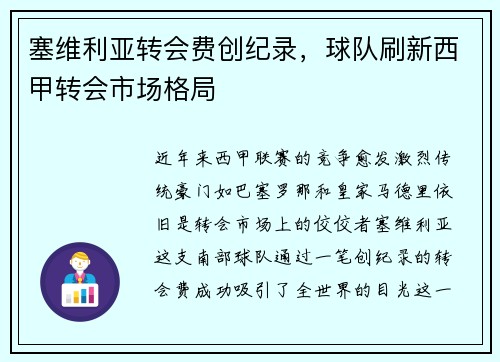 塞维利亚转会费创纪录，球队刷新西甲转会市场格局

近年来西甲联赛的竞争愈发激烈传统豪门如巴塞罗那和皇家马德里依旧是转会市场上的佼佼者塞维利亚这支南部球队通过一笔创纪录的转会费成功吸引了全世界的目光这一